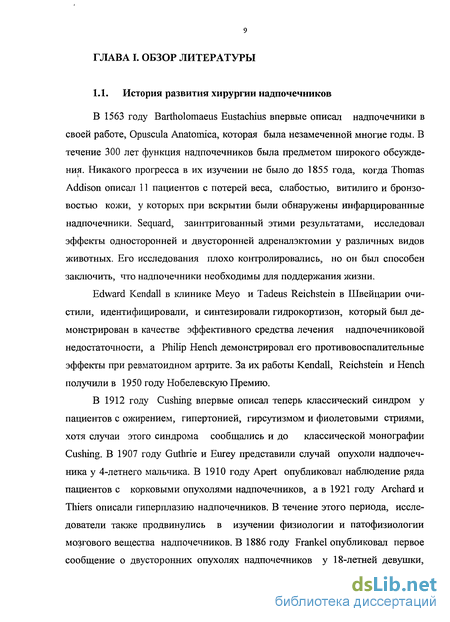 9

ГЛАВА I. ОБЗОР ЛИТЕРАТУРЫ

1.1. История развития хирургии надпочечников

В 1563 году Bartholomaeus Eustachius впервые описал надпочечники в своей работе, Opuscula Anatomica, которая была незамеченной многие годы. В течение 300 лет функция надпочечников была предметом широкого обсуждения. Никакого прогресса в их изучении не было до 1855 года, когда Thomas Addison описал 11 пациентов с потерей веса, слабостью, витилиго и бронзовостью кожи, у которых при вскрытии были обнаружены инфарцированные надпочечники. Sequard, заинтригованный этими результатами, исследовал эффекты односторонней и двусторонней адреналэктомии у различных видов животных. Его исследования плохо контролировались, но он был способен заключить, что надпочечники необходимы для поддержания жизни.

Edward Kendall в клинике Meyo и Tadeus Reichstein в Швейцарии очистили, идентифицировали, и синтезировали гидрокортизон, который был демонстрирован в качестве эффективного средства лечения надпочечниковой недостаточности, а Philip Hench демонстрировал его противовоспалительные эффекты при ревматоидном артрите. За их работы Kendall, Reichstein и Hench получили в 1950 году Нобелевскую Премию.

В 1912 году Cushing впервые описал теперь классический синдром у пациентов с ожирением, гипертонией, гирсутизмом и фиолетовыми стриями, хотя случаи этого синдрома сообщались и до классической монографии Cushing. В 1907 году Guthrie и Eurey представили случай опухоли надпочечника у 4-летнего мальчика. В 1910 году Apert опубликовал наблюдение ряда пациентов с корковыми опухолями надпочечников, а в 1921 году Archard и Thiers описали гиперплазию надпочечников. В течение этого периода, исследователи также продвинулись в изучении физиологии и патофизиологии мозгового вещества надпочечников. В 1886 году Frankel опубликовал первое сообщение о двусторонних опухолях надпочечников у 18-летней девушки,

dsLib.net
библиотека диссертаций